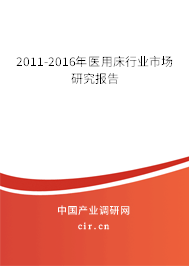 2011-2016年医用床行业市场研究报告

中国产业调研网

cir.cn